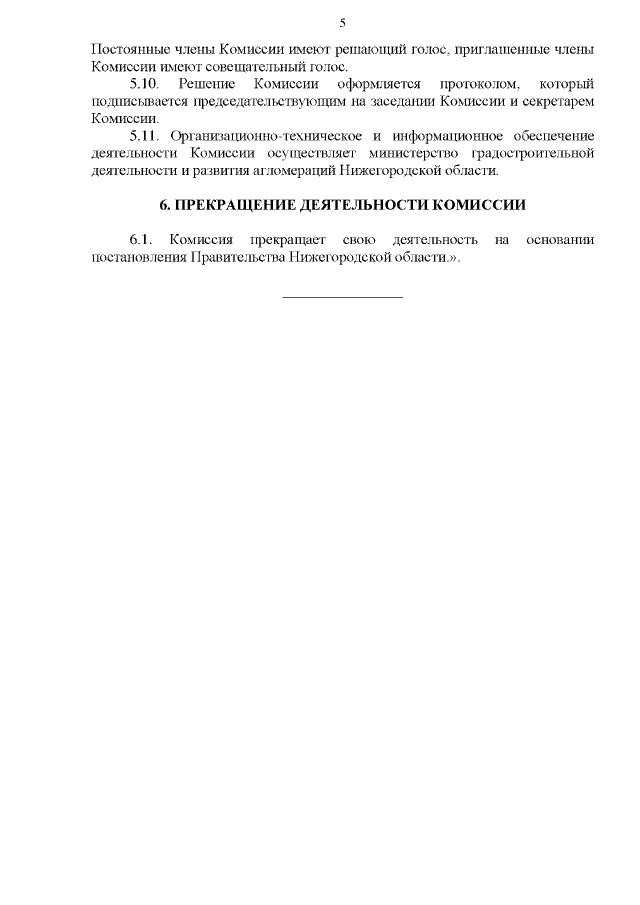 5

Постоянные члены Комиссии имеют решающий голос, приглашенные члены Комиссии имеют совещательный голос.

5.10. Решение Комиссии оформляется протоколом, который подписывается председательствующим на заседании Комиссии и секретарем Комиссии.

5.11. Организационно-техническое и информационное обеспечение деятельности Комиссии осуществляет министерство градостроительной деятельности и развития агломераций Нижегородской области.

6. ПРЕКРАЩЕНИЕ ДЕЯТЕЛЬНОСТИ КОМИССИИ

6.1. Комиссия прекращает свою деятельность на основании постановления Правительства Нижегородской области.».